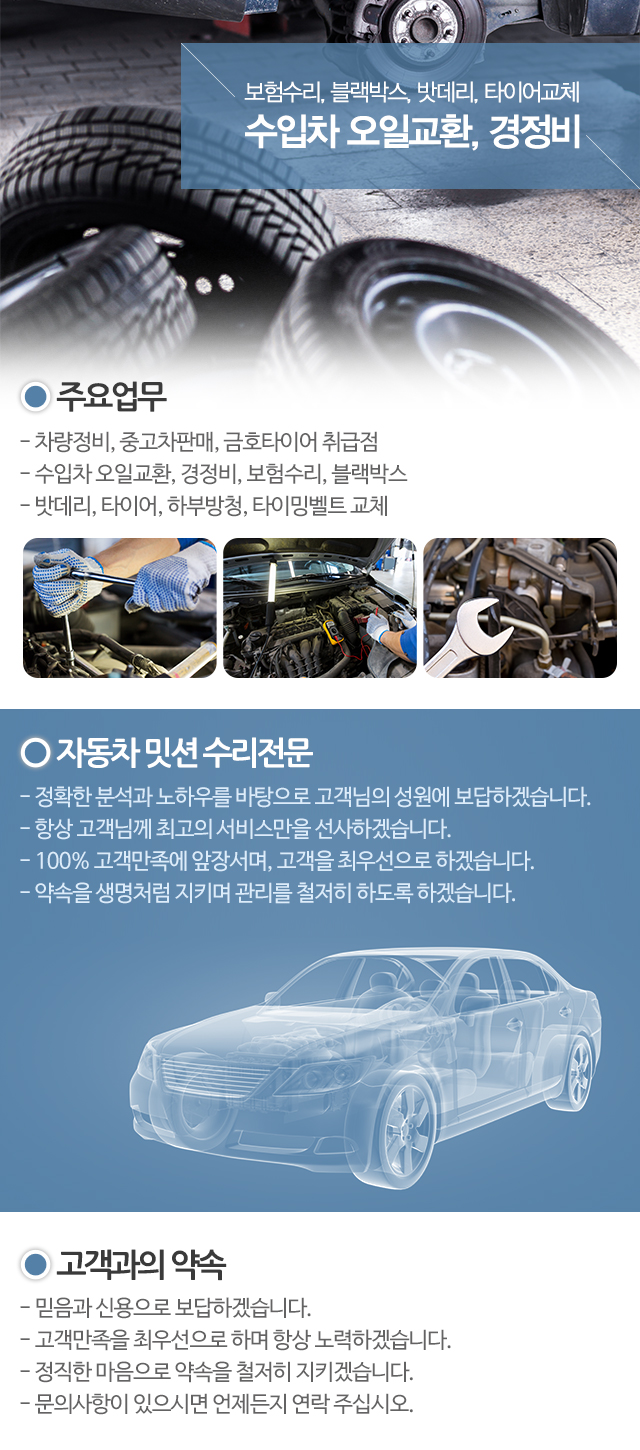 보험수리, 블랙박스, 밧데리, 타이어교체
수입차 오일교환, 경정비

주요업무

- 차량정비, 중고차판매, 금호타이어 취급점
- 수입차 오일교환, 경정비, 보험수리, 블랙박스
- 밧데리, 타이어, 하부방청, 타이밍벨트 교체

자동차 밋션 수리전문

- 정확한 분석과 노하우를 바탕으로 고객님의 성원에 보답하겠습니다.
- 항상 고객님께 최고의 서비스만을 선사하겠습니다.
- 100% 고객만족에 앞장서며, 고객을 최우선으로 하겠습니다.
- 약속을 생명처럼 지키며 관리를 철저히 하도록 하겠습니다.

고객과의 약속

- 믿음과 신용으로 보답하겠습니다.
- 고객만족을 최우선으로 하며 항상 노력하겠습니다.
- 정직한 마음으로 약속을 철저히 지키겠습니다.
- 문의사항이 있으시면 언제든지 연락 주십시오.